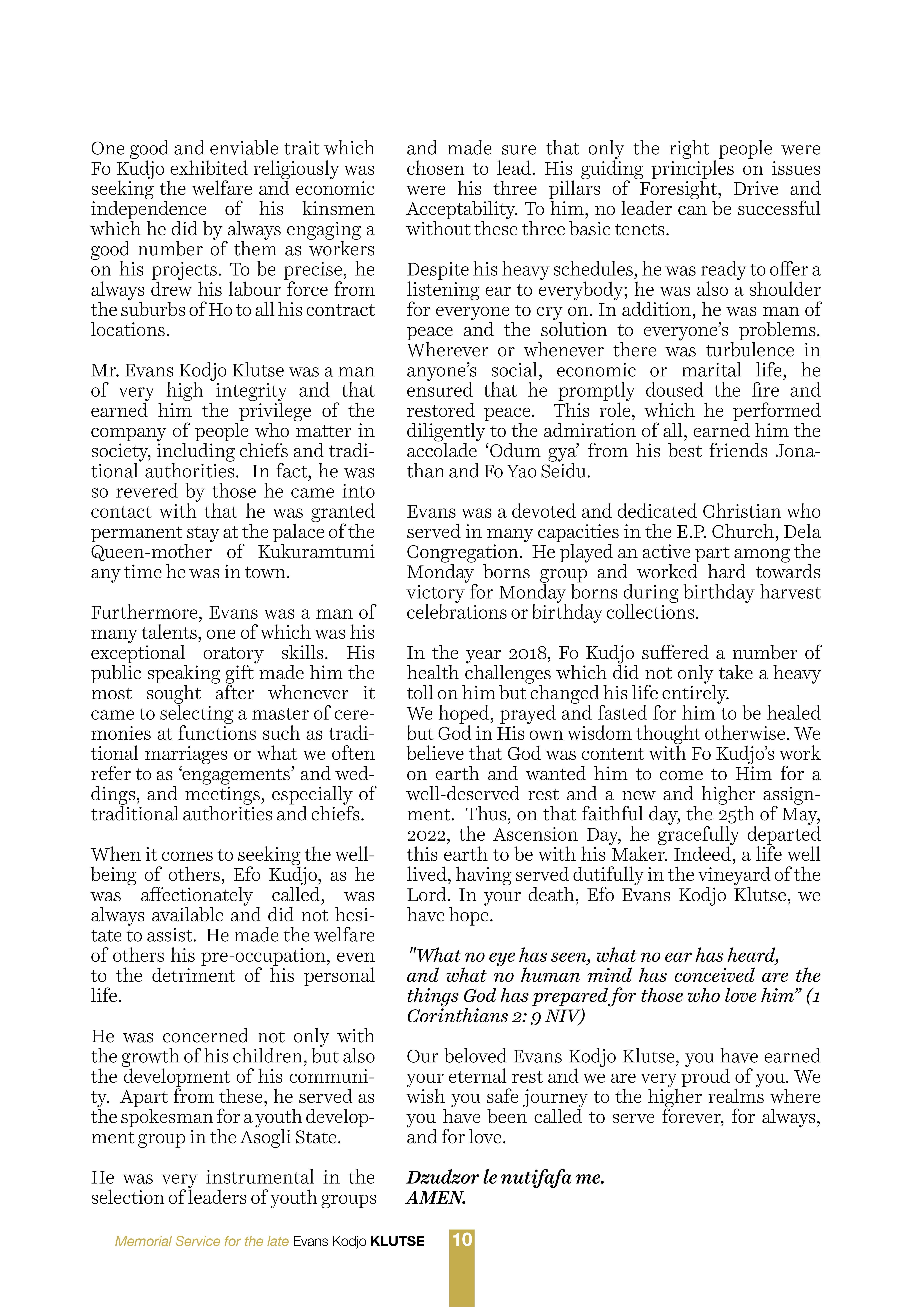 One good and enviable trait which Fo Kudjo exhibited religiously was seeking the welfare and economic independence of his kinsmen which he did by always engaging a good number of them as workers on his projects. To be precise, he always drew his labour force from the suburbs of Ho to all his contract locations.

Mr. Evans Kodjo Klutse was a man of very high integrity and that earned him the privilege of the company of people who matter in society, including chiefs and traditional authorities. In fact, he was so revered by those he came into contact with that he was granted permanent stay at the palace of the Queen-mother of Kukuramtumi any time he was in town.

Furthermore, Evans was a man of many talents, one of which was his exceptional oratory skills. His public speaking gift made him the most sought after whenever it came to selecting a master of ceremonies at functions such as traditional marriages or what we often refer to as ‘engagements’ and weddings, and meetings, especially of traditional authorities and chiefs.

When it comes to seeking the wellbeing of others, Efo Kudjo, as he was affectionately called, was always available and did not hesitate to assist. He made the welfare of others his pre-occupation, even to the detriment of his personal life.

He was concerned not only with the growth of his children, but also the development of his community. Apart from these, he served as the spokesman for a youth development group in the Asogli State.

He was very instrumental in the selection of leaders of youth groups and made sure that only the right people were chosen to lead. His guiding principles on issues were his three pillars of Foresight, Drive and Acceptability. To him, no leader can be successful without these three basic tenets.

Despite his heavy schedules, he was ready to offer a listening ear to everybody; he was also a shoulder for everyone to cry on. In addition, he was man of peace and the solution to everyone’s problems. Wherever or whenever there was turbulence in anyone’s social, economic or marital life, he ensured that he promptly doused the fire and restored peace. This role, which he performed diligently to the admiration of all, earned him the accolade ‘Odum gya’ from his best friends Jonathan and Fo Yao Seidu.

Evans was a devoted and dedicated Christian who served in many capacities in the E.P. Church, Dela Congregation. He played an active part among the Monday borns group and worked hard towards victory for Monday borns during birthday harvest celebrations or birthday collections.

In the year 2018, Fo Kudjo suffered a number of health challenges which did not only take a heavy toll on him but changed his life entirely.
We hoped, prayed and fasted for him to be healed but God in His own wisdom thought otherwise. We believe that God was content with Fo Kudjo’s work on earth and wanted him to come to Him for a well-deserved rest and a new and higher assignment. Thus, on that faithful day, the 25th of May, 2022, the Ascension Day, he gracefully departed this earth to be with his Maker. Indeed, a life well lived, having served dutifully in the vineyard of the Lord. In your death, Efo Evans Kodjo Klutse, we have hope.

"What no eye has seen, what no ear has heard, and what no human mind has conceived are the things God has prepared for those who love him” (1 Corinthians 2: 9 NIV)

Our beloved Evans Kodjo Klutse, you have earned your eternal rest and we are very proud of you. We wish you safe journey to the higher realms where you have been called to serve forever, for always, and for love.

Dzudzor le nutifafa me.
AMEN.

Memorial Service for the late Evans Kodjo KLUTSE 10